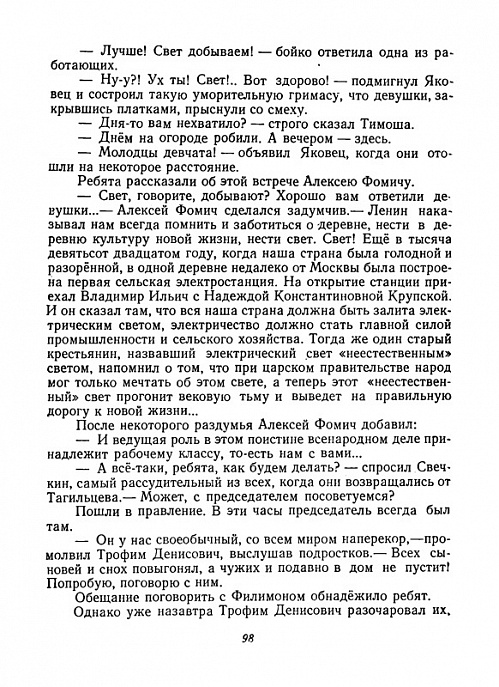 — Лучше! Свет добываем! — бойко ответила одна из работающих.

— Ну-у?! Ух ты! Свет!.. Вот здорово! — подмигнул Яковец и состроил такую уморительную гримасу, что девушки, закрывшись платками, прыснули со смеху.

— Дня-то вам нехватило? — строго сказал Тимоша.

— Днём на огороде робили. А вечером — здесь.

— Молодцы девчата! — объявил Яковец, когда они отошли на некоторое расстояние.

Ребята рассказали об этой встрече Алексею Фомичу.

— Свет, говорите, добывают? Хорошо вам ответили девушки...— Алексей Фомич сделался задумчив.— Ленин наказывал нам всегда помнить и заботиться о деревне, нести в деревню культуру новой жизни, нести свет. Свет! Ещё в тысяча девятьсот двадцатом году, когда наша страна была голодной и разорённой, в одной деревне недалеко от Москвы была построена первая сельская электростанция. На открытие станции приехал Владимир Ильич с Надеждой Константиновной Крупской. И он сказал там, что вся наша страна должна быть залита электрическим светом, электричество должно стать главной силой промышленности и сельского хозяйства. Тогда же один старый крестьянин, назвавший электрический свет «неестественным» светом, напомнил о том, что при царском правительстве народ мог только мечтать об этом свете, а теперь этот «неестественный» свет прогонит вековую тьму и выведет на правильную дорогу к новой жизни...

После некоторого раздумья Алексей Фомич добавил:

— И ведущая роль в этом поистине всенародном деле принадлежит рабочему классу, то-есть нам с вами...

— А всё-таки, ребята, как будем делать? — спросил Свечкин, самый рассудительный из всех, когда они возвращались от Тагильцева.— Может, с председателем посоветуемся?

Пошли в правление. В эти часы председатель всегда был там.

— Он у нас своеобычный, со всем миром наперекор,—промолвил Трофим Денисович, выслушав подростков.— Всех сыновей и снох повыгонял, а чужих и подавно в дом не пустит! Попробую, поговорю с ним.

Обещание поговорить с Филимоном обнадёжило ребят.

Однако уже назавтра Трофим Денисович разочаровал их,

98